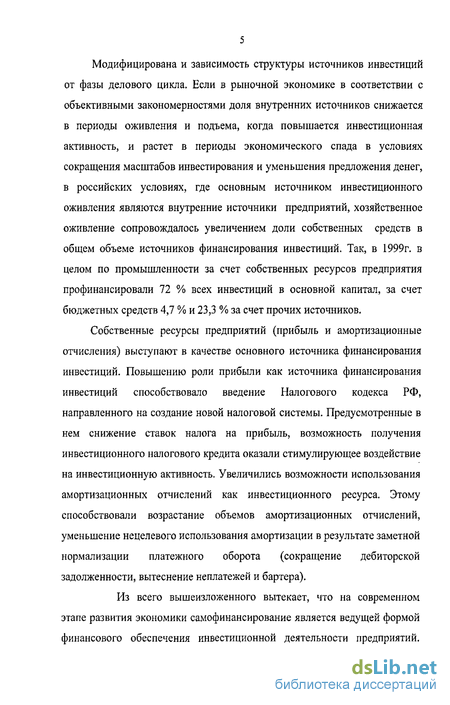 5

Модифицирована и зависимость структуры источников инвестиций от фазы делового цикла. Если в рыночной экономике в соответствии с объективными закономерностями доля внутренних источников снижается в периоды оживления и подъема, когда повышается инвестиционная активность, и растет в периоды экономического спада в условиях сокращения масштабов инвестирования и уменьшения предложения денег, в российских условиях, где основным источником инвестиционного оживления являются внутренние источники предприятий, хозяйственное оживление сопровождалось увеличением доли собственных средств в общем объеме источников финансирования инвестиций. Так, в 1999г. в целом по промышленности за счет собственных ресурсов предприятия профинансировали 72 % всех инвестиций в основной капитал, за счет бюджетных средств 4,7 % и 23,3 % за счет прочих источников.

Собственные ресурсы предприятий (прибыль и амортизационные отчисления) выступают в качестве основного источника финансирования инвестиций. Повышению роли прибыли как источника финансирования инвестиций способствовало введение Налогового кодекса РФ, направленного на создание новой налоговой системы. Предусмотренные в нем снижение ставок налога на прибыль, возможность получения инвестиционного налогового кредита оказали стимулирующее воздействие на инвестиционную активность. Увеличились возможности использования амортизационных отчислений как инвестиционного ресурса. Этому способствовали возрастание объемов амортизационных отчислений, уменьшение нецелевого использования амортизации в результате заметной нормализации платежного оборота (сокращение дебиторской задолженности, вытеснение неплатежей и бартера).

Из всего вышеизложенного вытекает, что на современном этапе развития экономики самофинансирование является ведущей формой финансового обеспечения инвестиционной деятельности предприятий.

dsLib.net
библиотека диссертаций